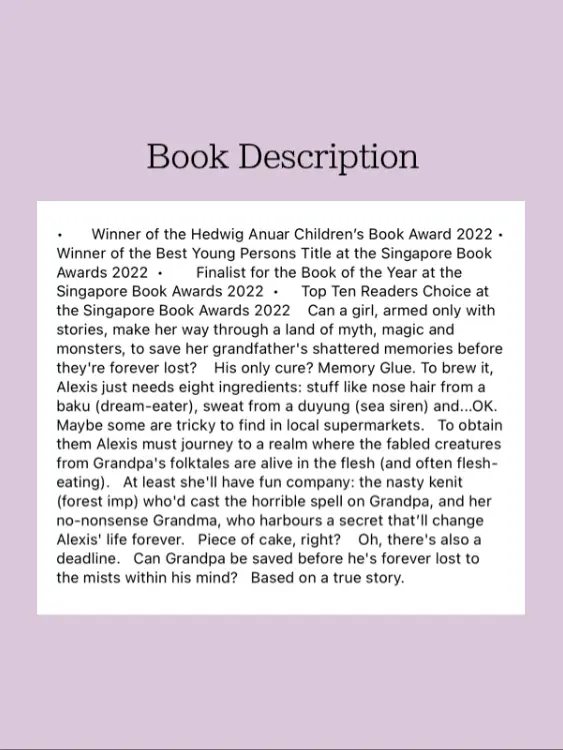 Book Description

• Winner of the Hedwig Anuar Children's Book Award 2022 • Winner of the Best Young Persons Title at the Singapore Book Awards 2022 • Finalist for the Book of the Year at the Singapore Book Awards 2022 • Top Ten Readers Choice at the Singapore Book Awards 2022 Can a girl, armed only with stories, make her way through a land of myth, magic and monsters, to save her grandfather's shattered memories before they're forever lost? His only cure? Memory Glue. To brew it, Alexis just needs eight ingredients: stuff like nose hair from a baku (dream-eater), sweat from a duyung (sea siren) and...OK. Maybe some are tricky to find in local supermarkets. To obtain them Alexis must journey to a realm where the fabled creatures from Grandpa's folktales are alive in the flesh (and often flesh-eating). At least she'll have fun company: the nasty kenit (forest imp) who'd cast the horrible spell on Grandpa, and her no-nonsense Grandma, who harbours a secret that'll change Alexis' life forever. Piece of cake, right? Oh, there's also a deadline. Can Grandpa be saved before he's forever lost to the mists within his mind? Based on a true story.